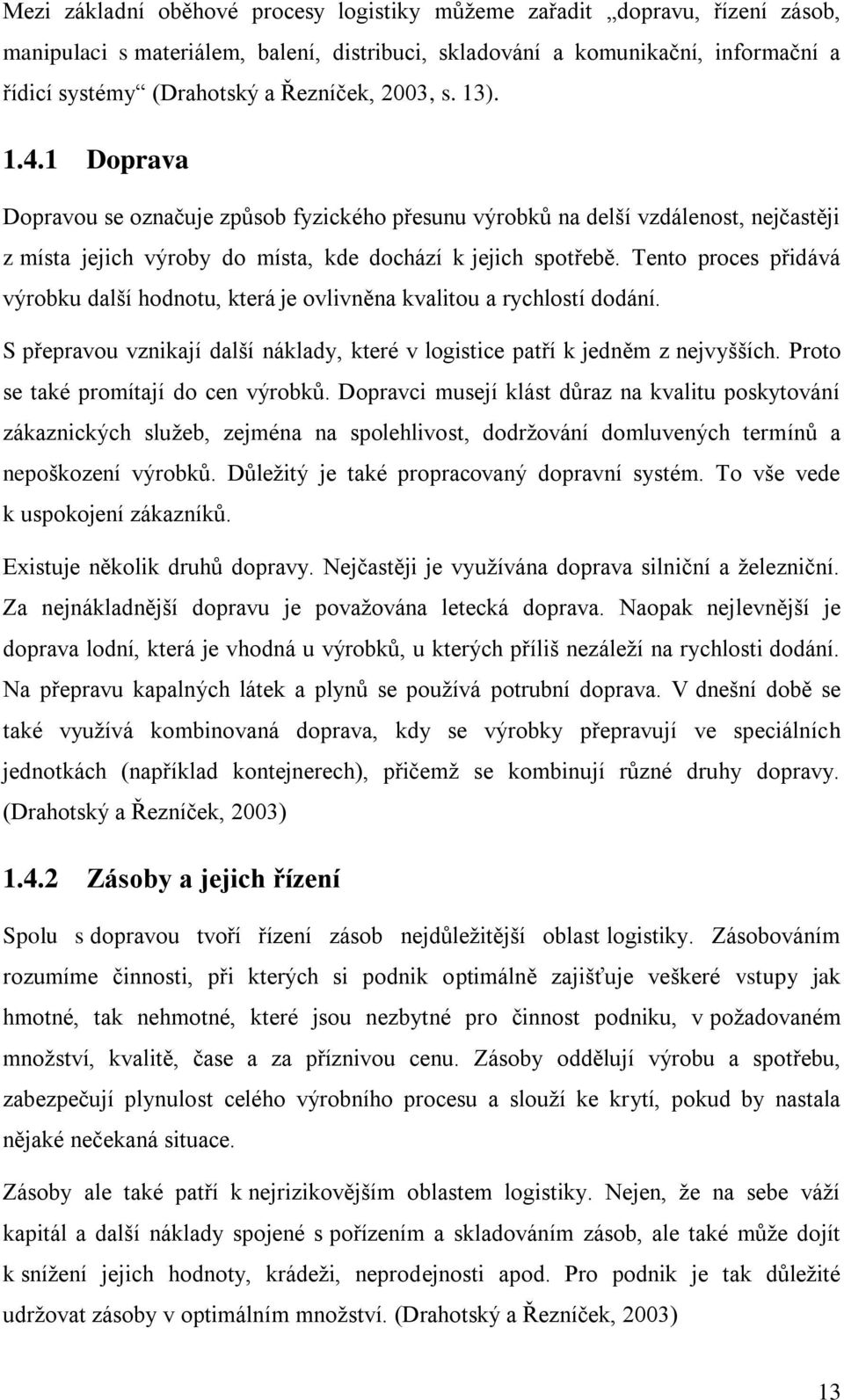 Mezi základní oběhové procesy logistiky můžeme zařadit „dopravu, řízení zásob, manipulaci s materiálem, balení, distribuci, skladování a komunikační, informační a řídicí systémy“ (Drahotský a Řezníček, 2003, s. 13).

1.4.1 Doprava

Dopravou se označuje způsob fyzického přesunu výrobků na delší vzdálenost, nejčastěji z místa jejich výroby do místa, kde dochází k jejich spotřebě. Tento proces přidává výrobku další hodnotu, která je ovlivněna kvalitou a rychlostí dodání.

S přepravou vznikají další náklady, které v logistice patří k jedněm z nejvyšších. Proto se také promítají do cen výrobků. Dopravci musejí klást důraz na kvalitu poskytování zákaznických služeb, zejména na spolehlivost, dodržování domluvených termínů a nepoškození výrobků. Důležitý je také propracovaný dopravní systém. To vše vede k uspokojení zákazníků.

Existuje několik druhů dopravy. Nejčastěji je využívána doprava silniční a železniční. Za nejnákladnější dopravu je považována letecká doprava. Naopak nejlevnější je doprava lodní, která je vhodná u výrobků, u kterých příliš nezáleží na rychlosti dodání. Na přepravu kapalných látek a plynů se používá potrubní doprava. V dnešní době se také využívá kombinovaná doprava, kdy se výrobky přepravují ve speciálních jednotkách (například kontejnerech), přičemž se kombinují různé druhy dopravy. (Drahotský a Řezníček, 2003)

1.4.2 Zásoby a jejich řízení

Spolu s dopravou tvoří řízení zásob nejdůležitější oblast logistiky. Zásobováním rozumíme činnosti, při kterých si podnik optimálně zajišťuje veškeré vstupy jak hmotné, tak nehmotné, které jsou nezbytné pro činnost podniku, v požadovaném množství, kvalitě, čase a za příznivou cenu. Zásoby oddělují výrobu a spotřebu, zabezpečují plynulost celého výrobního procesu a slouží ke krytí, pokud by nastala nějaké nečekaná situace.

Zásoby ale také patří k nejrizikovějším oblastem logistiky. Nejen, že na sebe váží kapitál a další náklady spojené s pořízením a skladováním zásob, ale také může dojít k snížení jejich hodnoty, krádeži, neprodejnosti apod. Pro podnik je tak důležité udržovat zásoby v optimálním množství. (Drahotský a Řezníček, 2003)

13